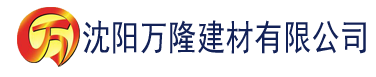 万 沈阳万隆建材有限公司